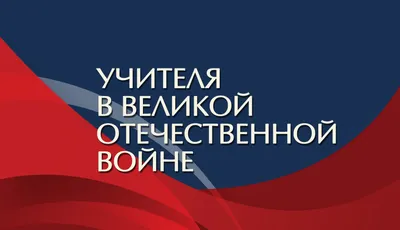 УЧИТЕЛЯ
В ВЕЛИКОЙ
ОТЕЧЕСТВЕННОЙ
ВОЙНЕ